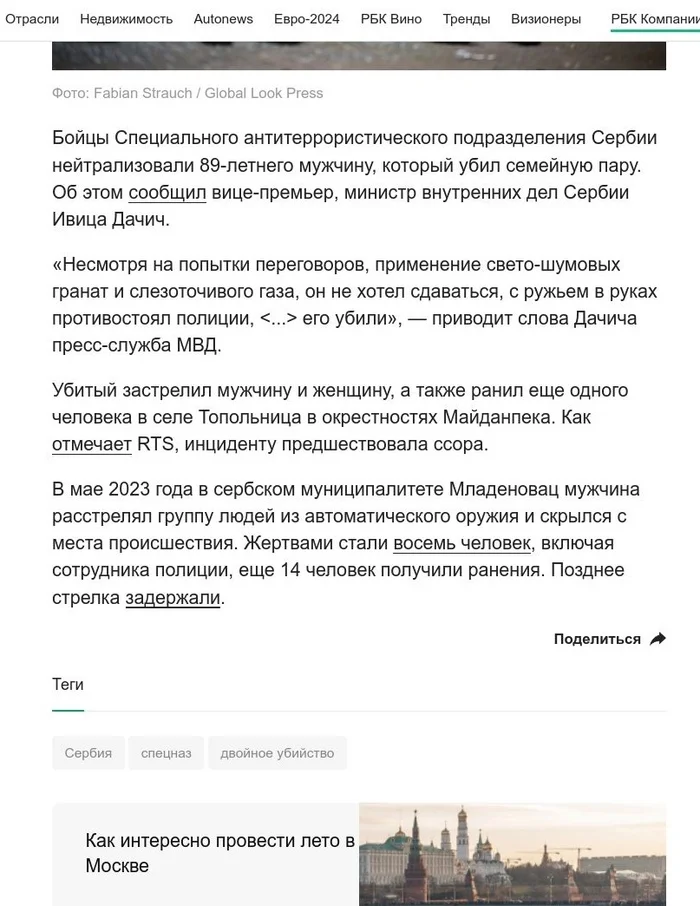 Отрасли Недвижимость Autonews Евро-2024 РБК Вино Тренды Визионеры РБК Компании

Фото: Fabian Strauch / Global Look Press

Бойцы Специального антитеррористического подразделения Сербии нейтрализовали 89-летнего мужчину, который убил семейную пару. Об этом сообщил вице-премьер, министр внутренних дел Сербии Ивица Дачич.

«Несмотря на попытки переговоров, применение свето-шумовых гранат и слезоточивого газа, он не хотел сдаваться, с ружьем в руках противостоял полиции, <...> его убили», — приводит слова Дачича пресс-служба МВД.

Убитый застрелил мужчину и женщину, а также ранил еще одного человека в селе Топольница в окрестностях Майданпека. Как отмечает RTS, инциденту предшествовала ссора.

В мае 2023 года в сербском муниципалитете Младеновац мужчина расстрелял группу людей из автоматического оружия и скрылся с места происшествия. Жертвами стали восемь человек, включая сотрудника полиции, еще 14 человек получили ранения. Позднее стрелка задержали.

Поделиться

Теги

Сербия спецназ двойное убийство

Как интересно провести лето в Москве